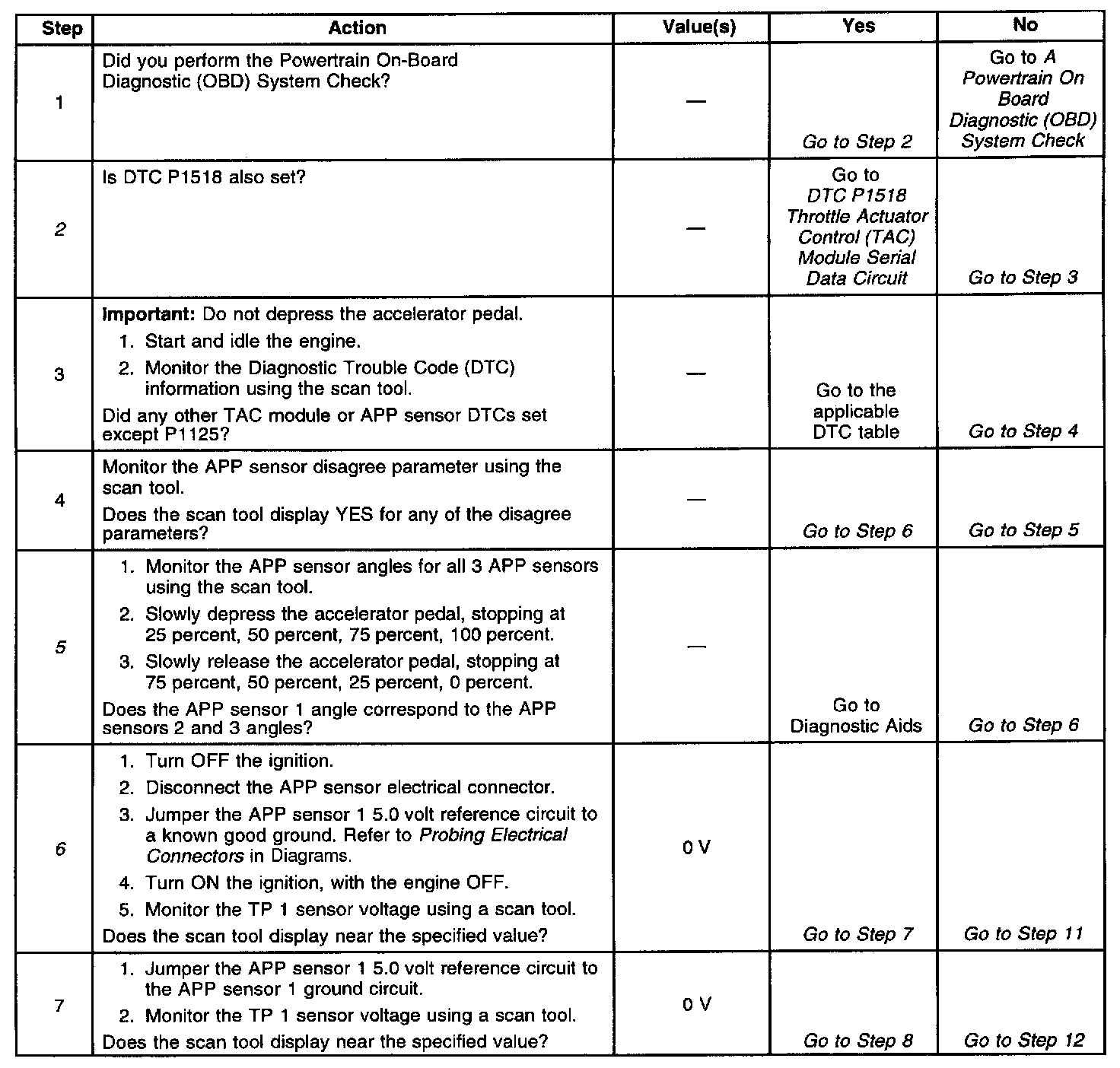 | Step | Action | Value(s) | Yes | No |
|---|---|---|---|---|
| 1 | Did you perform the Powertrain On-Board Diagnostic (OBD) System Check? | — | Go to Step 2 | Go to A Powertrain On Board Diagnostic (OBD) System Check |
| 2 | Is DTC P1518 also set? | — | Go to DTC P1518 Throttle Actuator Control (TAC) Module Serial Data Circuit | Go to Step 3 |
| 3 | Important: Do not depress the accelerator pedal. 1. Start and idle the engine. 2. Monitor the Diagnostic Trouble Code (DTC) information using the scan tool. Did any other TAC module or APP sensor DTCs set except P1125? | — | Go to the applicable DTC table | Go to Step 4 |
| 4 | Monitor the APP sensor disagree parameter using the scan tool. Does the scan tool display YES for any of the disagree parameters? | — | Go to Step 6 | Go to Step 5 |
| 5 | 1. Monitor the APP sensor angles for all 3 APP sensors using the scan tool. 2. Slowly depress the accelerator pedal, stopping at 25 percent, 50 percent, 75 percent, 100 percent. 3. Slowly release the accelerator pedal, stopping at 75 percent, 50 percent, 25 percent, 0 percent. Does the APP sensor 1 angle correspond to the APP sensors 2 and 3 angles? | — | Go to Diagnostic Aids | Go to Step 6 |
| 6 | 1. Turn OFF the ignition. 2. Disconnect the APP sensor electrical connector. 3. Jumper the APP sensor 1 5.0 volt reference circuit to a known good ground. Refer to Probing Electrical Connectors in Diagrams. 4. Turn ON the ignition, with the engine OFF. 5. Monitor the TP 1 sensor voltage using a scan tool. Does the scan tool display near the specified value? | 0 V | Go to Step 7 | Go to Step 11 |
| 7 | 1. Jumper the APP sensor 1 5.0 volt reference circuit to the APP sensor 1 ground circuit. 2. Monitor the TP 1 sensor voltage using a scan tool. Does the scan tool display near the specified value? | 0 V | Go to Step 8 | Go to Step 12 |